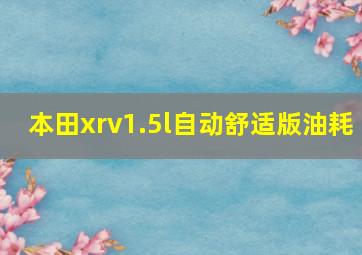 本田xrv1.5l自动舒适版油耗